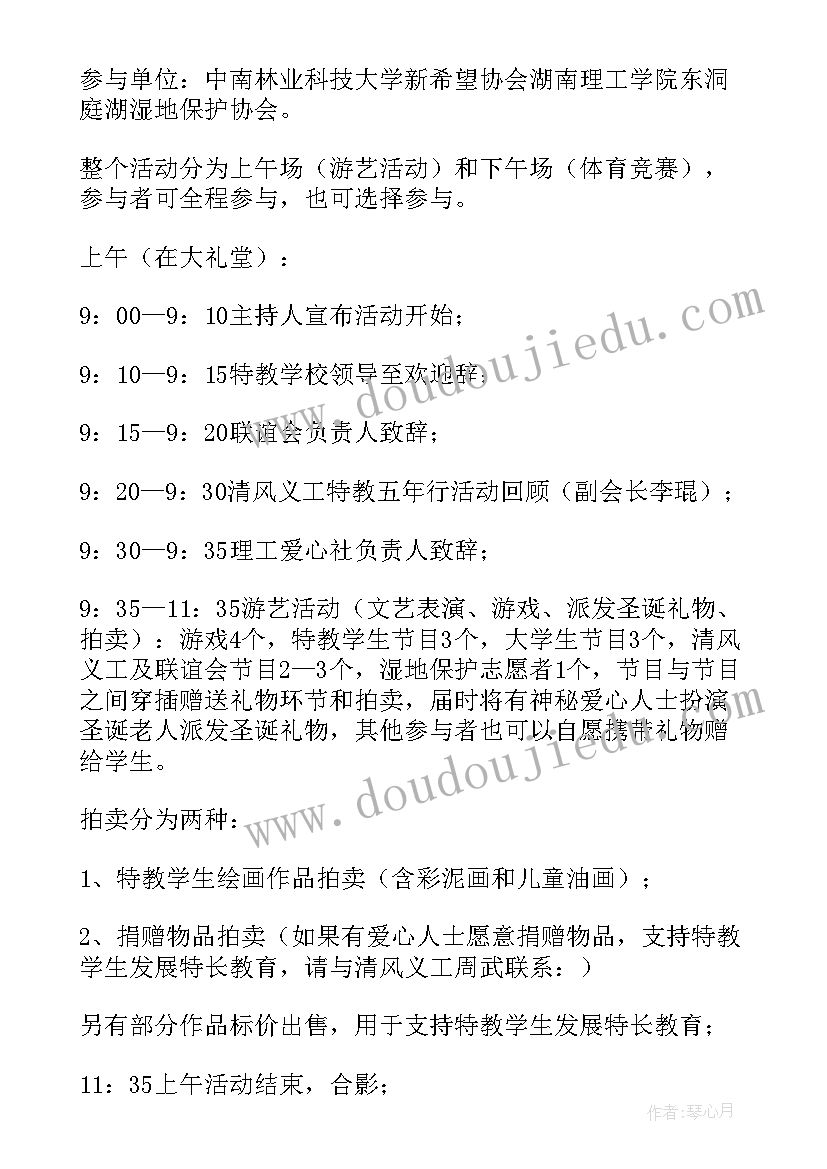 参与单位：中南林业科技大学新希望协会湖南理工学院东洞庭湖湿地保护协会。

整个活动分为上午场（游艺活动）和下午场（体育竞赛），参与者可全程参与，也可选择参与。

上午（在大礼堂）：

9：00—9：10主持人宣布活动开始；

9：10—9：15特教学校领导至欢迎辞；

9：15—9：20联谊会负责人致辞；

9：20—9：30清风义工特教五年行活动回顾（副会长李琨）；

9：30—9：35理工爱心社负责人致辞；

9：35—11：35游艺活动（文艺表演、游戏、派发圣诞礼物、拍卖）：游戏4个，特教学生节目3个，大学生节目3个，清风义工及联谊会节目2—3个，湿地保护志愿者1个，节目与节目之间穿插赠送礼物环节和拍卖，届时将有神秘爱心人士扮演圣诞老人派发圣诞礼物，其他参与者也可以自愿携带礼物赠给学生。

拍卖分为两种：

1、特教学生绘画作品拍卖（含彩泥画和儿童油画）；

2、捐赠物品拍卖（如果有爱心人士愿意捐赠物品，支持特教学生发展特长教育，请与清风义工周武联系：）

另有部分作品标价出售，用于支持特教学生发展特长教育；

11：35上午活动结束，合影；

www.doudoujiedu.com

www.doudoujiedu.com

作者：琴心月